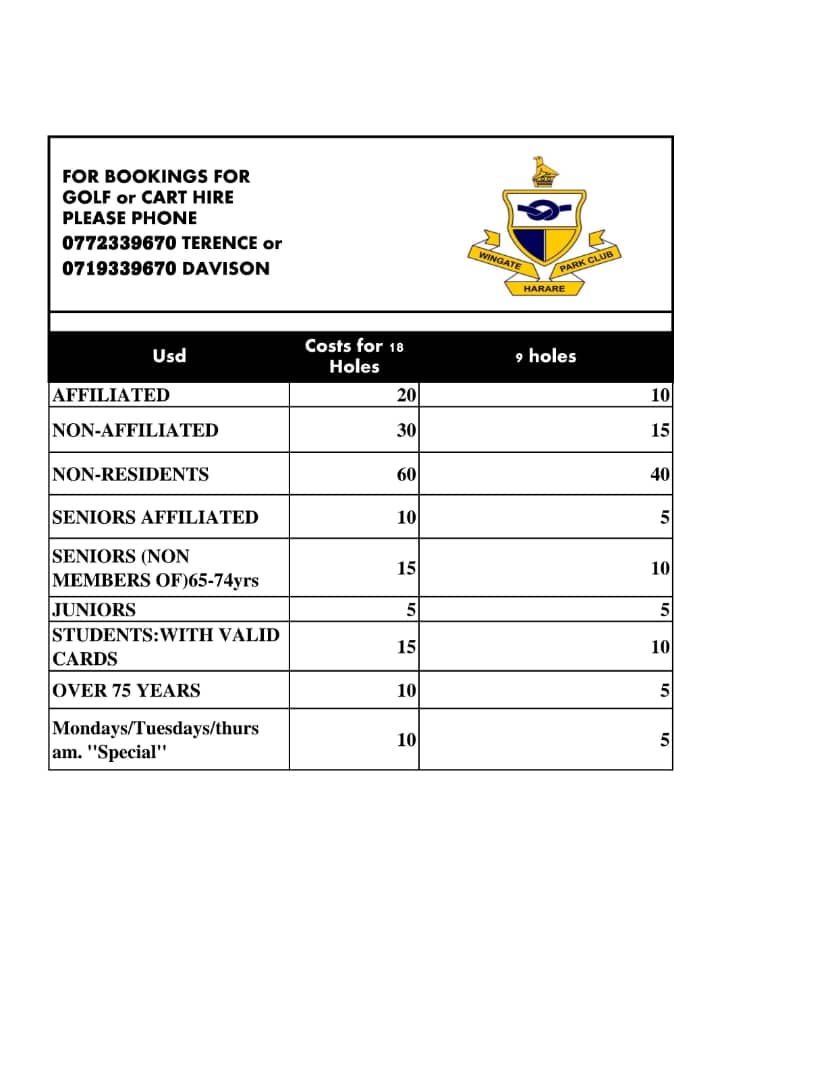 FOR BOOKINGS FOR GOLF or CART HIRE PLEASE PHONE
0772339670 TERENCE or
0719339670 DAVISON

WINGATE PARK CLUB
HARARE

| Usd | Costs for 18 Holes | 9 holes |
|---|---|---|
| AFFILIATED | 20 | 10 |
| NON-AFFILIATED | 30 | 15 |
| NON-RESIDENTS | 60 | 40 |
| SENIORS AFFILIATED | 10 | 5 |
| SENIORS (NON MEMBERS OF)65-74yrs | 15 | 10 |
| JUNIORS | 5 | 5 |
| STUDENTS:WITH VALID CARDS | 15 | 10 |
| OVER 75 YEARS | 10 | 5 |
| Mondays/Tuesdays/thurs am. "Special" | 10 | 5 |